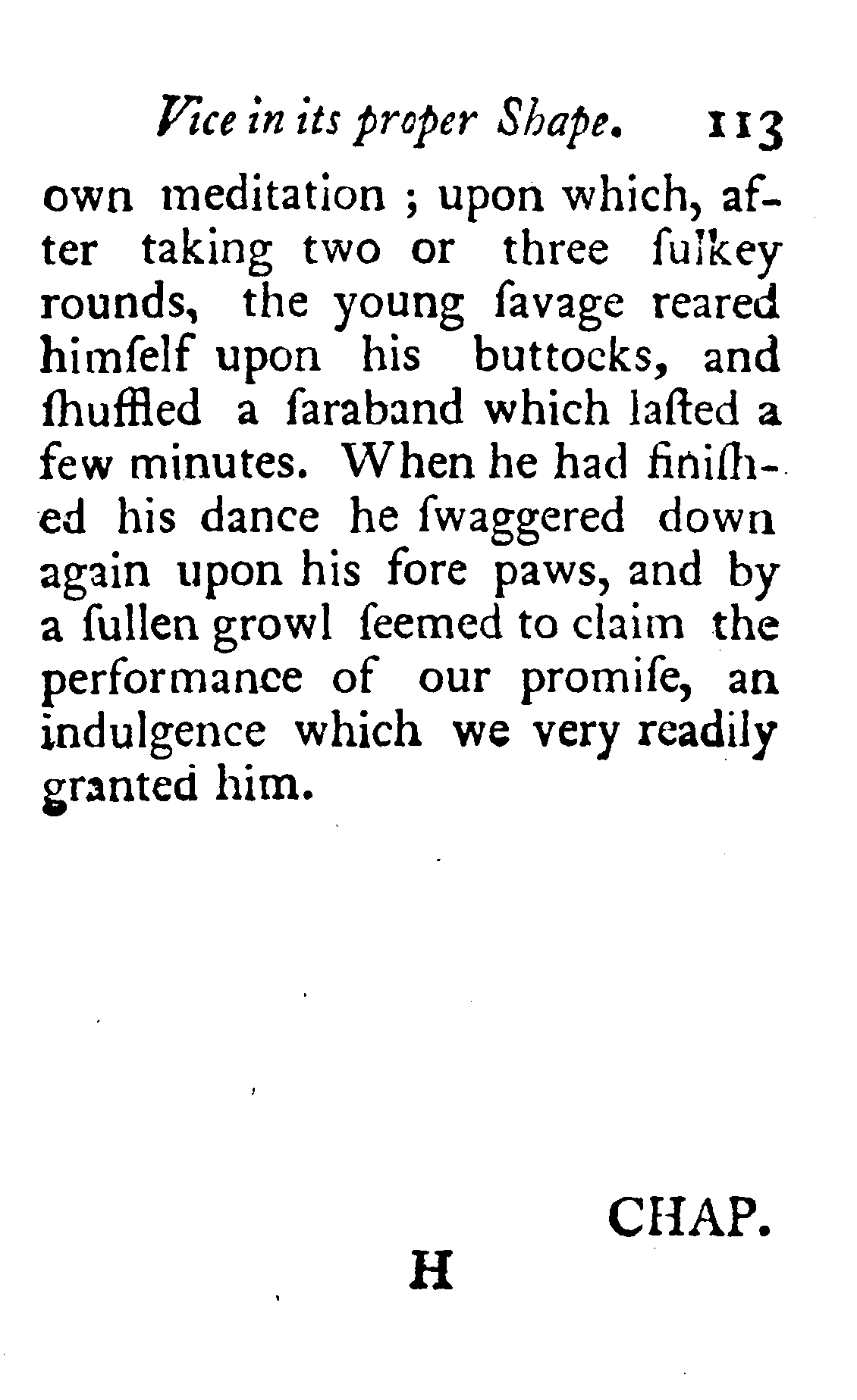 Vice in its proper Shape. 113

own meditation ; upon which, after taking two or three ſulkey rounds, the young ſavage reared himſelf upon his buttocks, and ſhuffled a ſaraband which laſted a few minutes. When he had finiſhed his dance he ſwaggered down again upon his fore paws, and by a ſullen growl ſeemed to claim the performance of our promiſe, an indulgence which we very readily granted him.

CHAP.

H